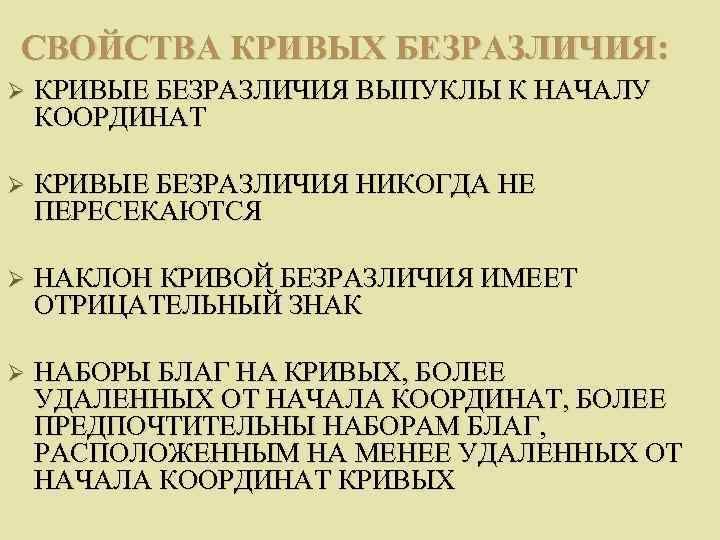 СВОЙСТВА КРИВЫХ БЕЗРАЗЛИЧИЯ:

➢ КРИВЫЕ БЕЗРАЗЛИЧИЯ ВЫПУКЛЫ К НАЧАЛУ КООРДИНАТ

➢ КРИВЫЕ БЕЗРАЗЛИЧИЯ НИКОГДА НЕ ПЕРЕСЕКАЮТСЯ

➢ НАКЛОН КРИВОЙ БЕЗРАЗЛИЧИЯ ИМЕЕТ ОТРИЦАТЕЛЬНЫЙ ЗНАК

➢ НАБОРЫ БЛАГ НА КРИВЫХ, БОЛЕЕ УДАЛЕННЫХ ОТ НАЧАЛА КООРДИНАТ, БОЛЕЕ ПРЕДПОЧТИТЕЛЬНЫ НАБОРАМ БЛАГ, РАСПОЛОЖЕННЫМ НА МЕНЕЕ УДАЛЕННЫХ ОТ НАЧАЛА КООРДИНАТ КРИВЫХ